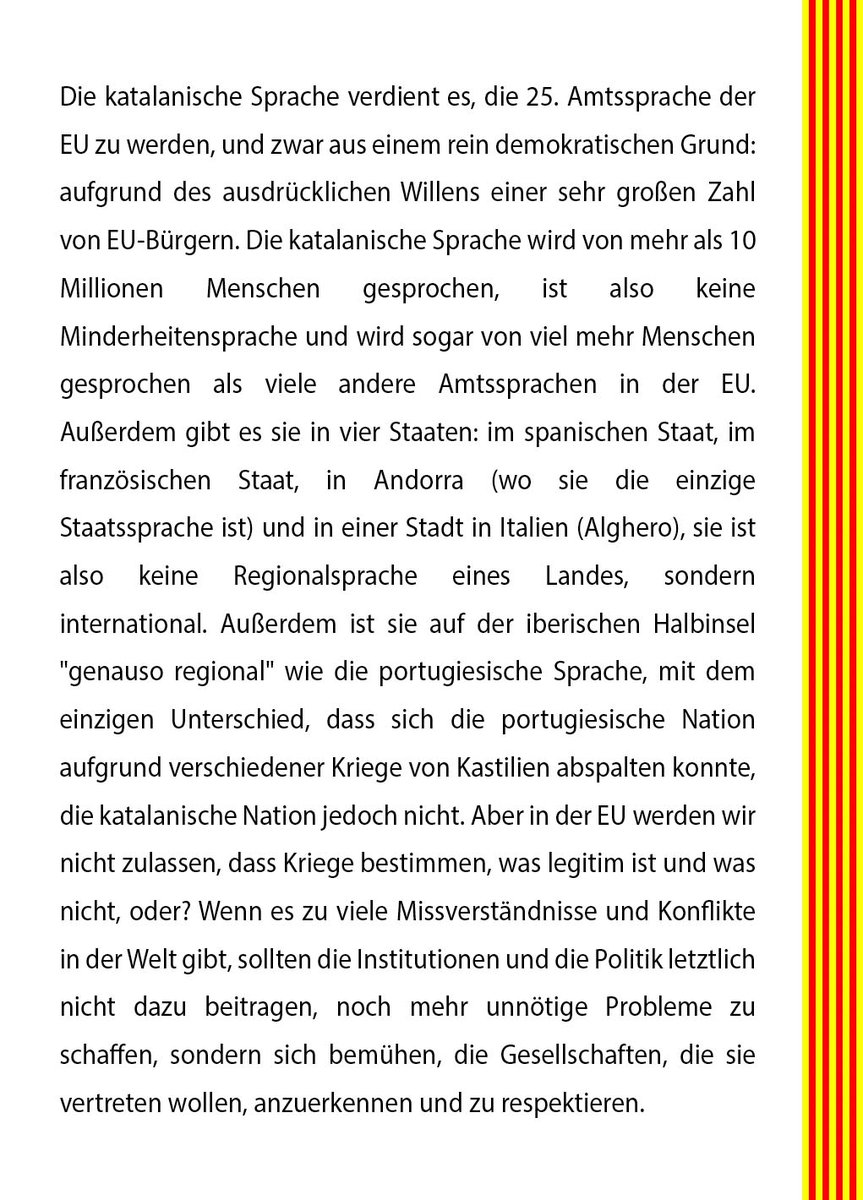 Die katalanische Sprache verdient es, die 25. Amtssprache der EU zu werden, und zwar aus einem rein demokratischen Grund: aufgrund des ausdrücklichen Willens einer sehr großen Zahl von EU-Bürgern. Die katalanische Sprache wird von mehr als 10 Millionen Menschen gesprochen, ist also keine Minderheitensprache und wird sogar von viel mehr Menschen gesprochen als viele andere Amtssprachen in der EU. Außerdem gibt es sie in vier Staaten: im spanischen Staat, im französischen Staat, in Andorra (wo sie die einzige Staatssprache ist) und in einer Stadt in Italien (Alghero), sie ist also keine Regionalsprache eines Landes, sondern international. Außerdem ist sie auf der iberischen Halbinsel "genauso regional" wie die portugiesische Sprache, mit dem einzigen Unterschied, dass sich die portugiesische Nation aufgrund verschiedener Kriege von Kastilien abspalten konnte, die katalanische Nation jedoch nicht. Aber in der EU werden wir nicht zulassen, dass Kriege bestimmen, was legitim ist und was nicht, oder? Wenn es zu viele Missverständnisse und Konflikte in der Welt gibt, sollten die Institutionen und die Politik letztlich nicht dazu beitragen, noch mehr unnötige Probleme zu schaffen, sondern sich bemühen, die Gesellschaften, die sie vertreten wollen, anzuerkennen und zu respektieren.